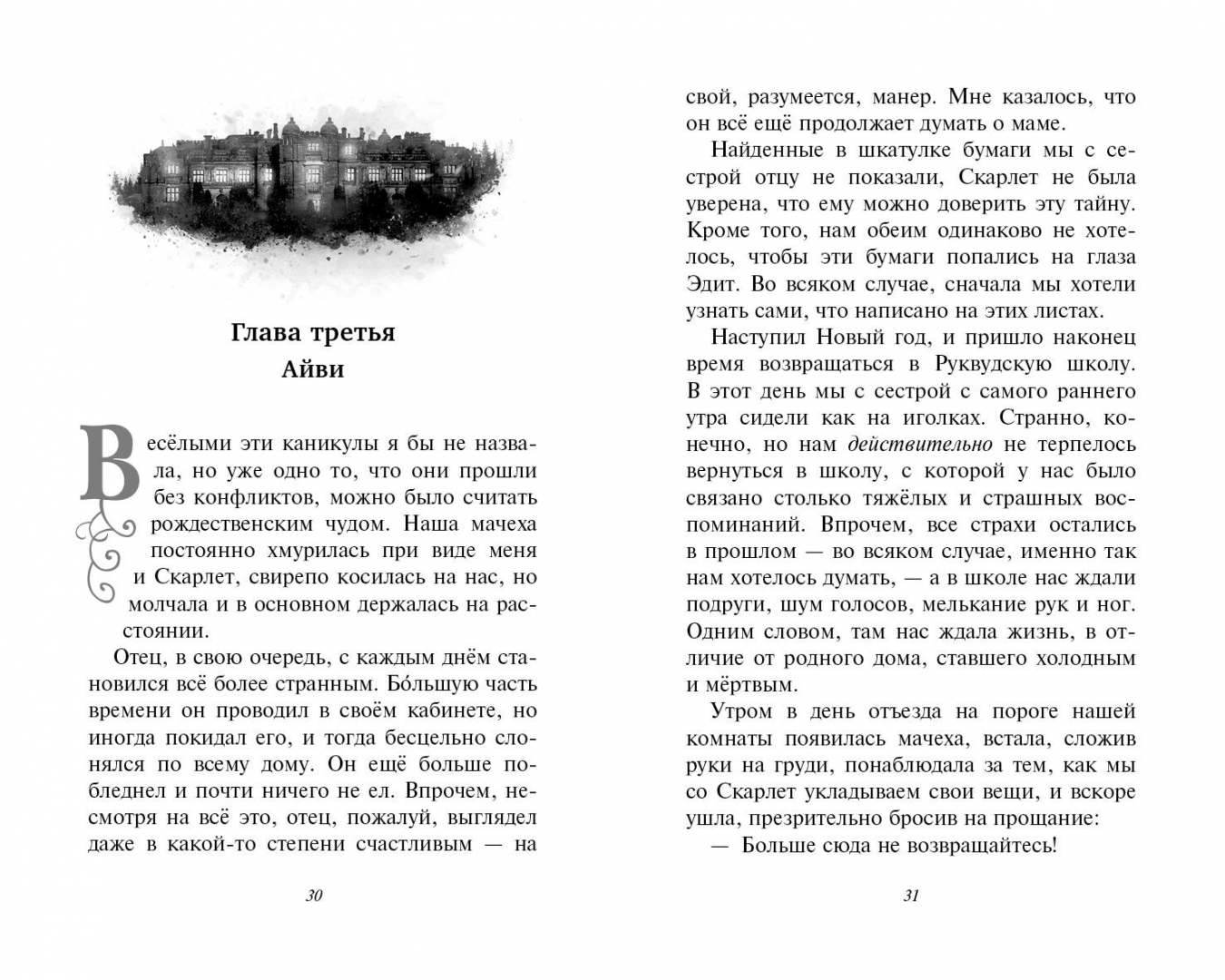 Глава третья
Айви

Весёлыми эти каникулы я бы не назвала, но уже одно то, что они прошли без конфликтов, можно было считать рождественским чудом. Наша мачеха постоянно хмурилась при виде меня и Скарлет, свирепо косилась на нас, но молчала и в основном держалась на расстоянии.

Отец, в свою очередь, с каждым днём становился всё более странным. Бо́льшую часть времени он проводил в своём кабинете, но иногда покидал его, и тогда бесцельно слонялся по всему дому. Он ещё больше побледнел и почти ничего не ел. Впрочем, несмотря на всё это, отец, пожалуй, выглядел даже в какой-то степени счастливым — на

30

свой, разумеется, манер. Мне казалось, что он всё ещё продолжает думать о маме.

Найденные в шкатулке бумаги мы с сестрой отцу не показали, Скарлет не была уверена, что ему можно доверить эту тайну. Кроме того, нам обеим одинаково не хотелось, чтобы эти бумаги попались на глаза Эдит. Во всяком случае, сначала мы хотели узнать сами, что написано на этих листах.

Наступил Новый год, и пришло наконец время возвращаться в Руквудскую школу. В этот день мы с сестрой с самого раннего утра сидели как на иголках. Странно, конечно, но нам действительно не терпелось вернуться в школу, с которой у нас было связано столько тяжёлых и страшных воспоминаний. Впрочем, все страхи остались в прошлом — во всяком случае, именно так нам хотелось думать, — а в школе нас ждали подруги, шум голосов, мелькание рук и ног. Одним словом, там нас ждала жизнь, в отличие от родного дома, ставшего холодным и мёртвым.

Утром в день отъезда на пороге нашей комнаты появилась мачеха, встала, сложив руки на груди, понаблюдала за тем, как мы со Скарлет укладываем свои вещи, и вскоре ушла, презрительно бросив на прощание:

— Больше сюда не возвращайтесь!

31